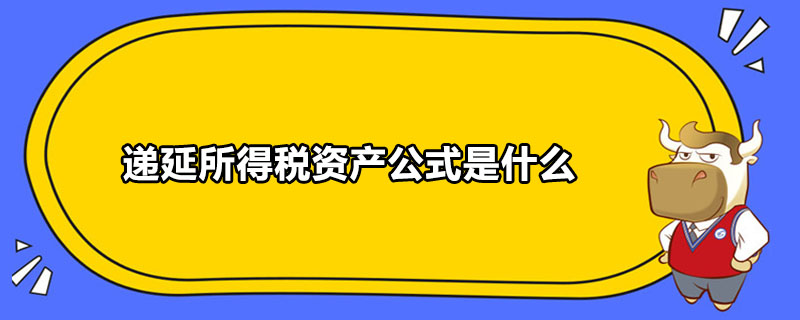 递延所得税资产公式是什么